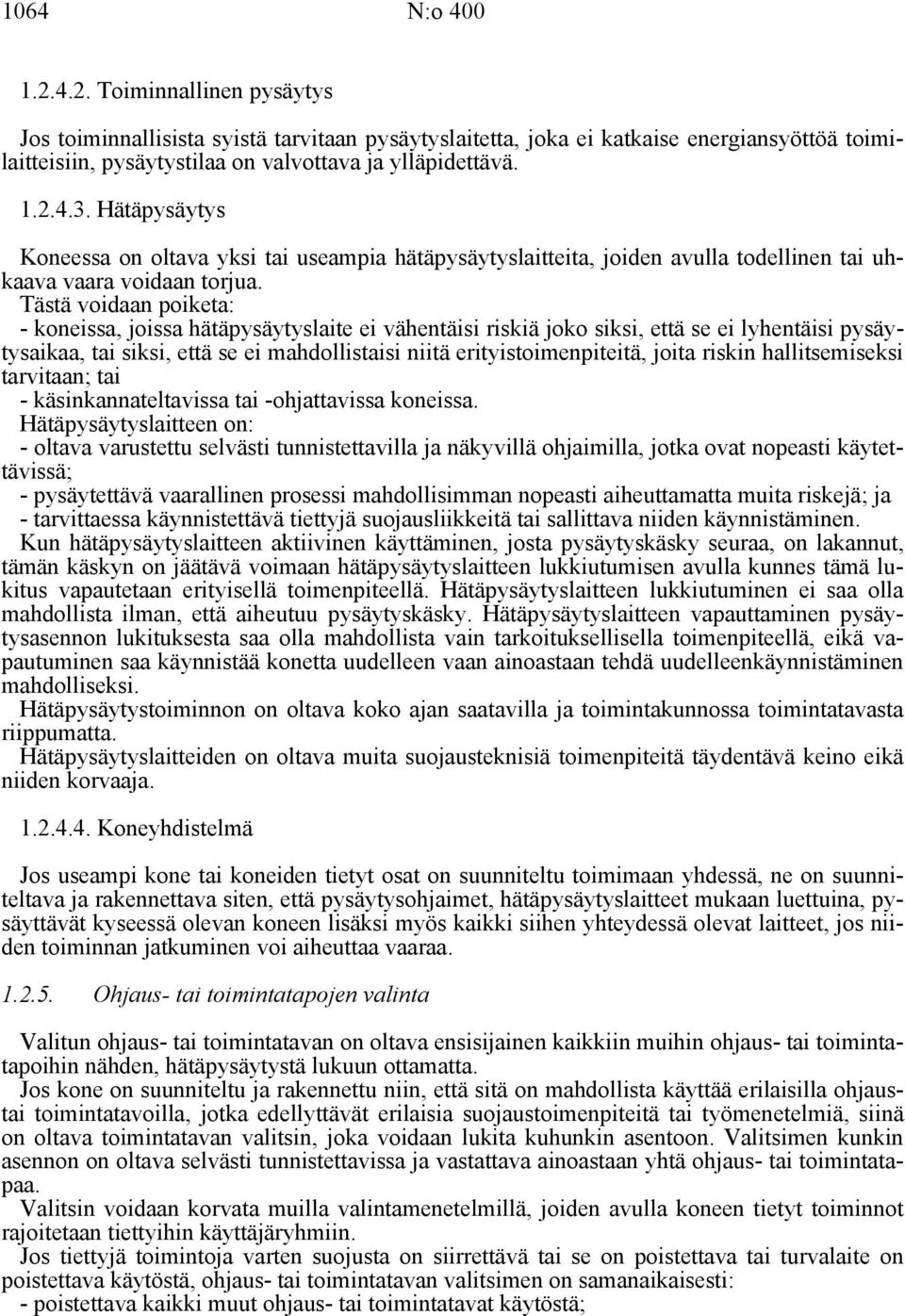 1064 N:o 400

1.2.4.2. Toiminnallinen pysäytys

Jos toiminnallisista syistä tarvitaan pysäytyslaitetta, joka ei katkaise energiansyöttöä toimilaitteisiin, pysäytystilaa on valvottava ja ylläpidettävä.

1.2.4.3. Hätäpysäytys

Koneessa on oltava yksi tai useampia hätäpysäytyslaitteita, joiden avulla todellinen tai uhkaava vaara voidaan torjua.
Tästä voidaan poiketa:
- koneissa, joissa hätäpysäytyslaite ei vähentäisi riskiä joko siksi, että se ei lyhentäisi pysäytysaikaa, tai siksi, että se ei mahdollistaisi niitä erityistoimenpiteitä, joita riskin hallitsemiseksi tarvitaan; tai
- käsinkannateltavissa tai -ohjattavissa koneissa.
Hätäpysäytyslaitteen on:
- oltava varustettu selvästi tunnistettavilla ja näkyvillä ohjaimilla, jotka ovat nopeasti käytettävissä;
- pysäytettävä vaarallinen prosessi mahdollisimman nopeasti aiheuttamatta muita riskejä; ja
- tarvittaessa käynnistettävä tiettyjä suojausliikkeitä tai sallittava niiden käynnistäminen.
Kun hätäpysäytyslaitteen aktiivinen käyttäminen, josta pysäytyskäsky seuraa, on lakannut, tämän käskyn on jäätävä voimaan hätäpysäytyslaitteen lukkiutumisen avulla kunnes tämä lukitus vapautetaan erityisellä toimenpiteellä. Hätäpysäytyslaitteen lukkiutuminen ei saa olla mahdollista ilman, että aiheutuu pysäytyskäsky. Hätäpysäytyslaitteen vapauttaminen pysäytysasennon lukituksesta saa olla mahdollista vain tarkoituksellisella toimenpiteellä, eikä vapautuminen saa käynnistää konetta uudelleen vaan ainoastaan tehdä uudelleenkäynnistäminen mahdolliseksi.
Hätäpysäytystoiminnon on oltava koko ajan saatavilla ja toimintakunnossa toimintatavasta riippumatta.
Hätäpysäytyslaitteiden on oltava muita suojausteknisiä toimenpiteitä täydentävä keino eikä niiden korvaaja.

1.2.4.4. Koneyhdistelmä

Jos useampi kone tai koneiden tietyt osat on suunniteltu toimimaan yhdessä, ne on suunniteltava ja rakennettava siten, että pysäytysohjaimet, hätäpysäytyslaitteet mukaan luettuina, pysäyttävät kyseessä olevan koneen lisäksi myös kaikki siihen yhteydessä olevat laitteet, jos niiden toiminnan jatkuminen voi aiheuttaa vaaraa.

1.2.5. Ohjaus- tai toimintatapojen valinta

Valitun ohjaus- tai toimintatavan on oltava ensisijainen kaikkiin muihin ohjaus- tai toimintatapoihin nähden, hätäpysäytystä lukuun ottamatta.
Jos kone on suunniteltu ja rakennettu niin, että sitä on mahdollista käyttää erilaisilla ohjaus- tai toimintatavoilla, jotka edellyttävät erilaisia suojaustoimenpiteitä tai työmenetelmiä, siinä on oltava toimintatavan valitsin, joka voidaan lukita kuhunkin asentoon. Valitsimen kunkin asennon on oltava selvästi tunnistettavissa ja vastattava ainoastaan yhtä ohjaus- tai toimintatapaa.
Valitsin voidaan korvata muilla valintamenetelmillä, joiden avulla koneen tietyt toiminnot rajoitetaan tiettyihin käyttäjäryhmiin.
Jos tiettyjä toimintoja varten suojusta on siirrettävä tai se on poistettava tai turvalaite on poistettava käytöstä, ohjaus- tai toimintatavan valitsimen on samanaikaisesti:
- poistettava kaikki muut ohjaus- tai toimintatavat käytöstä;